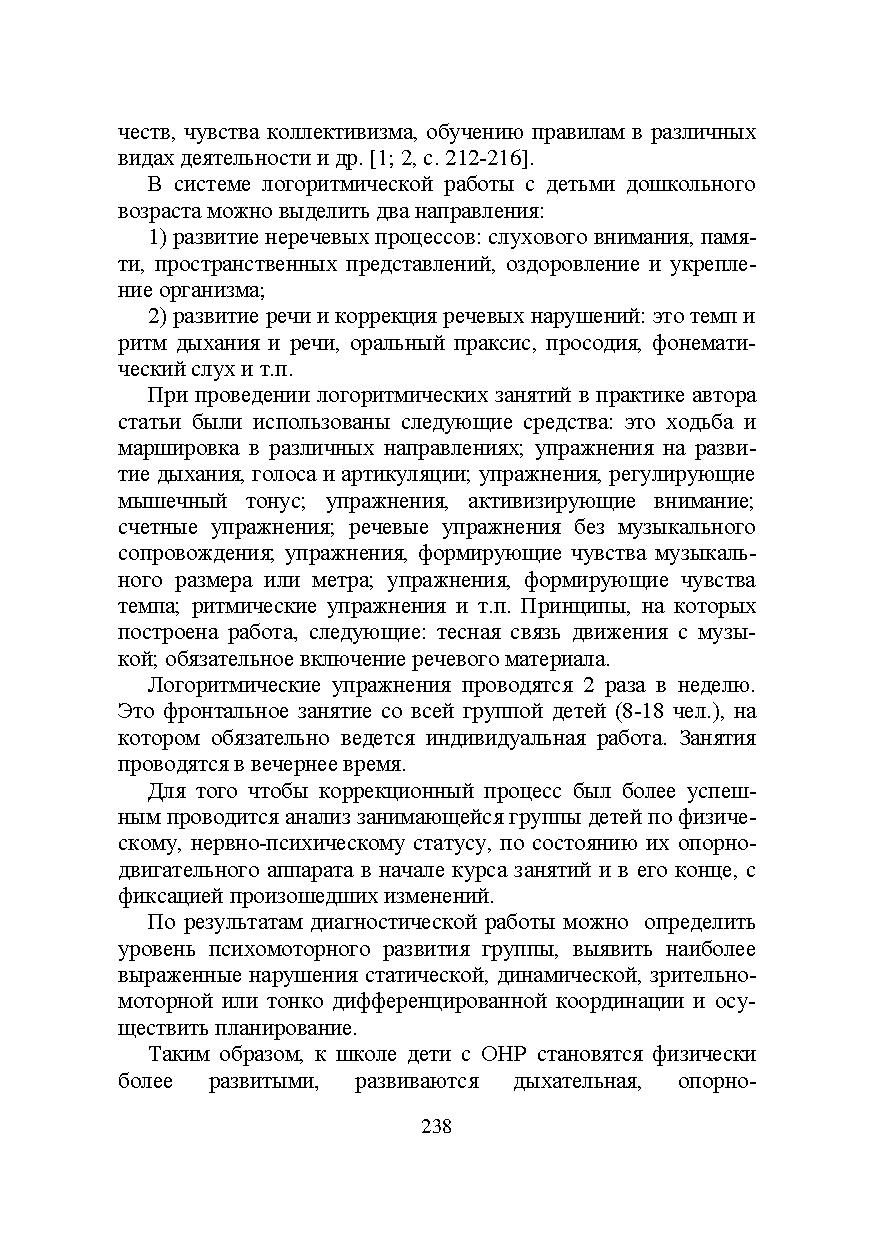 честв, чувства коллективизма, обучению правилам в различных видах деятельности и др. [1; 2, с. 212-216].

В системе логоритмической работы с детьми дошкольного возраста можно выделить два направления:

1) развитие неречевых процессов: слухового внимания, памяти, пространственных представлений, оздоровление и укрепление организма;

2) развитие речи и коррекция речевых нарушений: это темп и ритм дыхания и речи, оральный праксис, просодия, фонематический слух и т.п.

При проведении логоритмических занятий в практике автора статьи были использованы следующие средства: это ходьба и маршировка в различных направлениях; упражнения на развитие дыхания, голоса и артикуляции; упражнения, регулирующие мышечный тонус; упражнения, активизирующие внимание; счетные упражнения; речевые упражнения без музыкального сопровождения; упражнения, формирующие чувства музыкального размера или метра; упражнения, формирующие чувства темпа; ритмические упражнения и т.п. Принципы, на которых построена работа, следующие: тесная связь движения с музыкой; обязательное включение речевого материала.

Логоритмические упражнения проводятся 2 раза в неделю. Это фронтальное занятие со всей группой детей (8-18 чел.), на котором обязательно ведется индивидуальная работа. Занятия проводятся в вечернее время.

Для того чтобы коррекционный процесс был более успешным проводится анализ занимающейся группы детей по физическому, нервно-психическому статусу, по состоянию их опорно-двигательного аппарата в начале курса занятий и в его конце, с фиксацией произошедших изменений.

По результатам диагностической работы можно определить уровень психомоторного развития группы, выявить наиболее выраженные нарушения статической, динамической, зрительно-моторной или тонко дифференцированной координации и осуществить планирование.

Таким образом, к школе дети с ОНР становятся физически более развитыми, развиваются дыхательная, опорно-

238